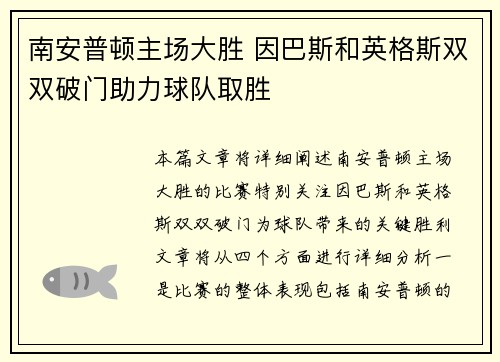 南安普顿主场大胜 因巴斯和英格斯双双破门助力球队取胜

本篇文章将详细阐述南安普顿主场大胜的比赛特别关注因巴斯和英格斯双双破门为球队带来的关键胜利文章将从四个方面进行详细分析一是比赛的整体表现包括南安普顿的